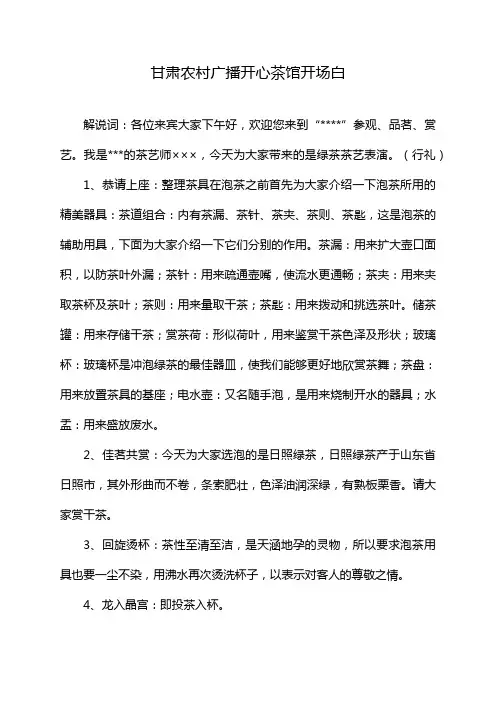 甘肃农村广播开心茶馆开场白

解说词：各位来宾大家下午好，欢迎您来到“*****”参观、品茗、赏艺。我是***的茶艺师×××，今天为大家带来的是绿茶茶艺表演。（行礼）

1、恭请上座：整理茶具在泡茶之前首先为大家介绍一下泡茶所用的精美器具：茶道组合：内有茶漏、茶针、茶夹、茶则、茶匙，这是泡茶的辅助用具，下面为大家介绍一下它们分别的作用。茶漏：用来扩大壶口面积，以防茶叶外漏；茶针：用来疏通壶嘴，使流水更通畅；茶夹：用来夹取茶杯及茶叶；茶则：用来量取干茶；茶匙：用来拨动和挑选茶叶。储茶罐：用来存储干茶；赏茶荷：形似荷叶，用来鉴赏干茶色泽及形状；玻璃杯：玻璃杯是冲泡绿茶的最佳器皿，使我们能够更好地欣赏茶舞；茶盘：用来放置茶具的基座；电水壶：又名随手泡，是用来烧制开水的器具；水盂：用来盛放废水。

2、佳茗共赏：今天为大家选泡的是日照绿茶，日照绿茶产于山东省日照市，其外形曲而不卷，条索肥壮，色泽油润深绿，有熟板栗香。请大家赏干茶。

3、回旋烫杯：茶性至清至洁，是天涵地孕的灵物，所以要求泡茶用具也要一尘不染，用沸水再次烫洗杯子，以表示对客人的尊敬之情。

4、龙入晶宫：即投茶入杯。